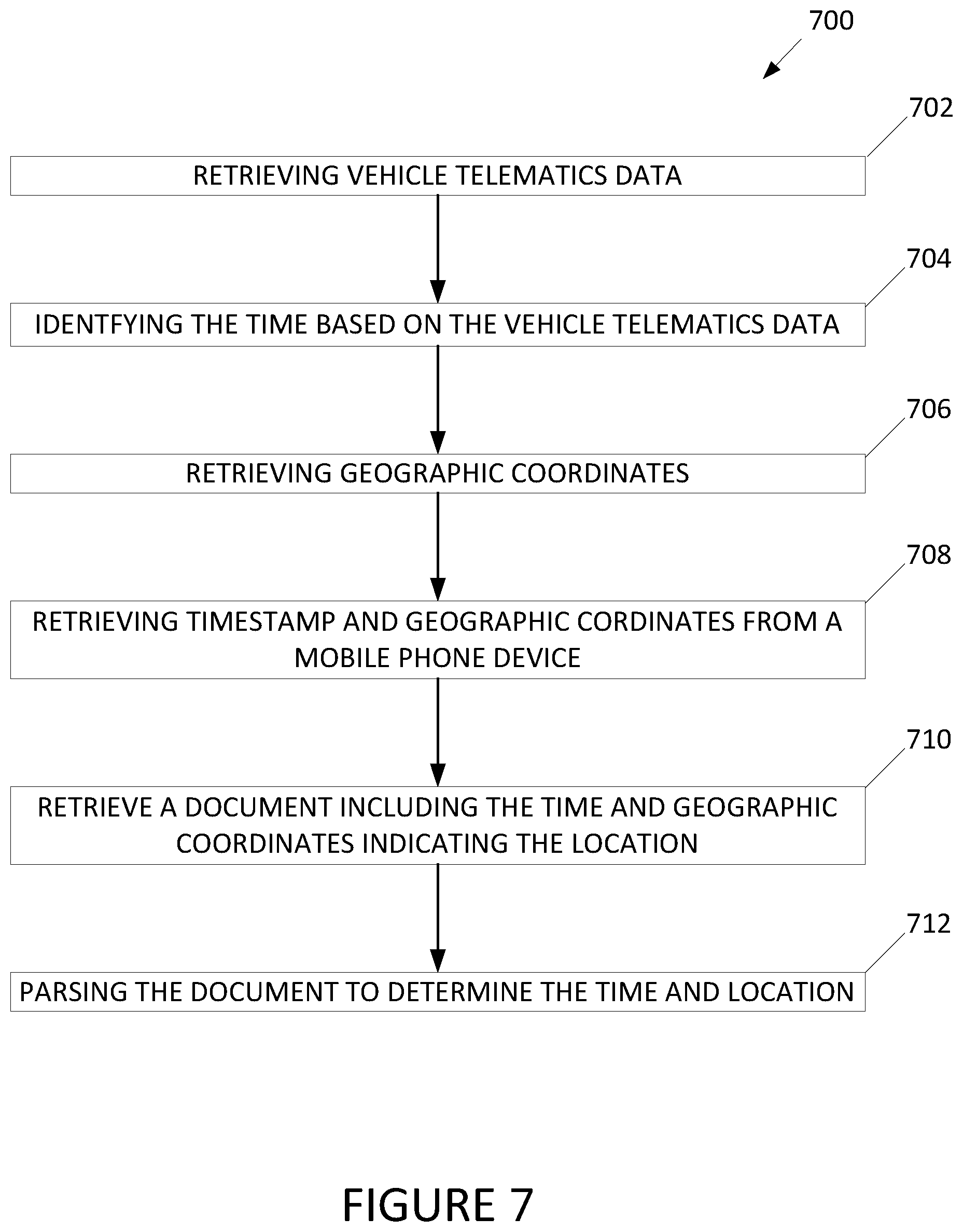 700

702

RETRIEVING VEHICLE TELEMATICS DATA

704

IDENTFYING THE TIME BASED ON THE VEHICLE TELEMATICS DATA

706

RETRIEVING GEOGRAPHIC COORDINATES

708

RETRIEVING TIMESTAMP AND GEOGRAPHIC CORDINATES FROM A MOBILE PHONE DEVICE

710

RETRIEVE A DOCUMENT INCLUDING THE TIME AND GEOGRAPHIC COORDINATES INDICATING THE LOCATION

712

PARSING THE DOCUMENT TO DETERMINE THE TIME AND LOCATION

FIGURE 7